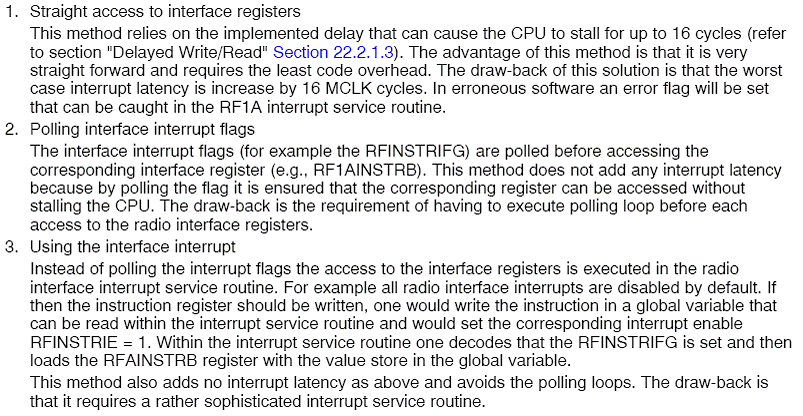 1. Straight access to interface registers

This method relies on the implemented delay that can cause the CPU to stall for up to 16 cycles (refer to section "Delayed Write/Read" Section 22.2.1.3). The advantage of this method is that it is very straight forward and requires the least code overhead. The draw-back of this solution is that the worst case interrupt latency is increase by 16 MCLK cycles. In erroneous software an error flag will be set that can be caught in the RF1A interrupt service routine.

2. Polling interface interrupt flags

The interface interrupt flags (for example the RFINSTRIFG) are polled before accessing the corresponding interface register (e.g., RF1AINSTRB). This method does not add any interrupt latency because by polling the flag it is ensured that the corresponding register can be accessed without stalling the CPU. The draw-back is the requirement of having to execute polling loop before each access to the radio interface registers.

3. Using the interface interrupt

Instead of polling the interrupt flags the access to the interface registers is executed in the radio interface interrupt service routine. For example all radio interface interrupts are disabled by default. If then the instruction register should be written, one would write the instruction in a global variable that can be read within the interrupt service routine and would set the corresponding interrupt enable RFINSTRIE = 1. Within the interrupt service routine one decodes that the RFINSTRIFG is set and then loads the RFAINSTRB register with the value store in the global variable.

This method also adds no interrupt latency as above and avoids the polling loops. The draw-back is that it requires a rather sophisticated interrupt service routine.